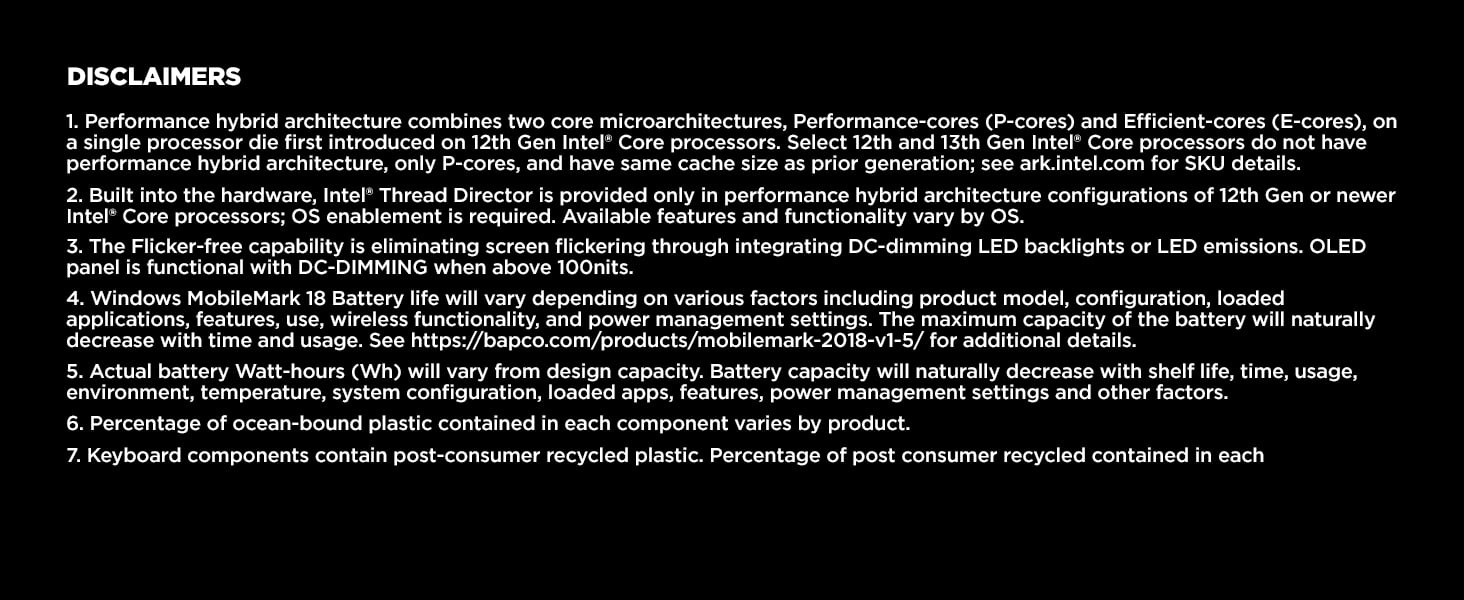 DISCLAIMERS

1. Performance hybrid architecture combines two core microarchitectures, Performance-cores (P-cores) and Efficient-cores (E-cores), on a single processor die first introduced on 12th Gen Intel® Core processors. Select 12th and 13th Gen Intel® Core processors do not have performance hybrid architecture, only P-cores, and have same cache size as prior generation; see ark.intel.com for SKU details.

2. Built into the hardware, Intel® Thread Director is provided only in performance hybrid architecture configurations of 12th Gen or newer Intel® Core processors; OS enablement is required. Available features and functionality vary by OS.

3. The Flicker-free capability is eliminating screen flickering through integrating DC-dimming LED backlights or LED emissions. OLED panel is functional with DC-DIMMING when above 100nits.

4. Windows MobileMark 18 Battery life will vary depending on various factors including product model, configuration, loaded applications, features, use, wireless functionality, and power management settings. The maximum capacity of the battery will naturally decrease with time and usage. See https://bapco.com/products/mobilemark-2018-v1-5/ for additional details.

5. Actual battery Watt-hours (Wh) will vary from design capacity. Battery capacity will naturally decrease with shelf life, time, usage, environment, temperature, system configuration, loaded apps, features, power management settings and other factors.

6. Percentage of ocean-bound plastic contained in each component varies by product.

7. Keyboard components contain post-consumer recycled plastic. Percentage of post consumer recycled contained in each